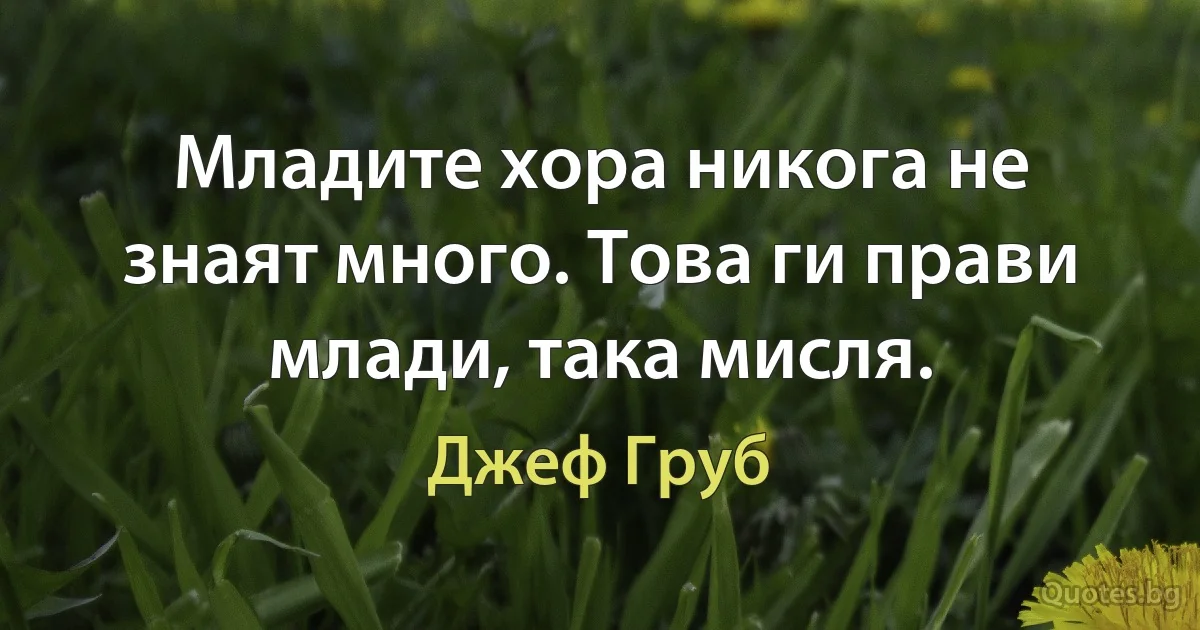 Младите хора никога не знаят много. Това ги прави млади, така мисля.

Джеф Груб

Quotes.bg